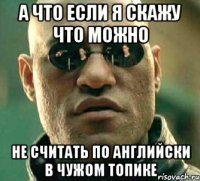 А ЧТО ЕСЛИ Я СКАЖУ ЧТО МОЖНО

НЕ СЧИТАТЬ ПО АНГЛИЙСКИ В ЧУЖОМ ТОПИКЕ

risovach.ru